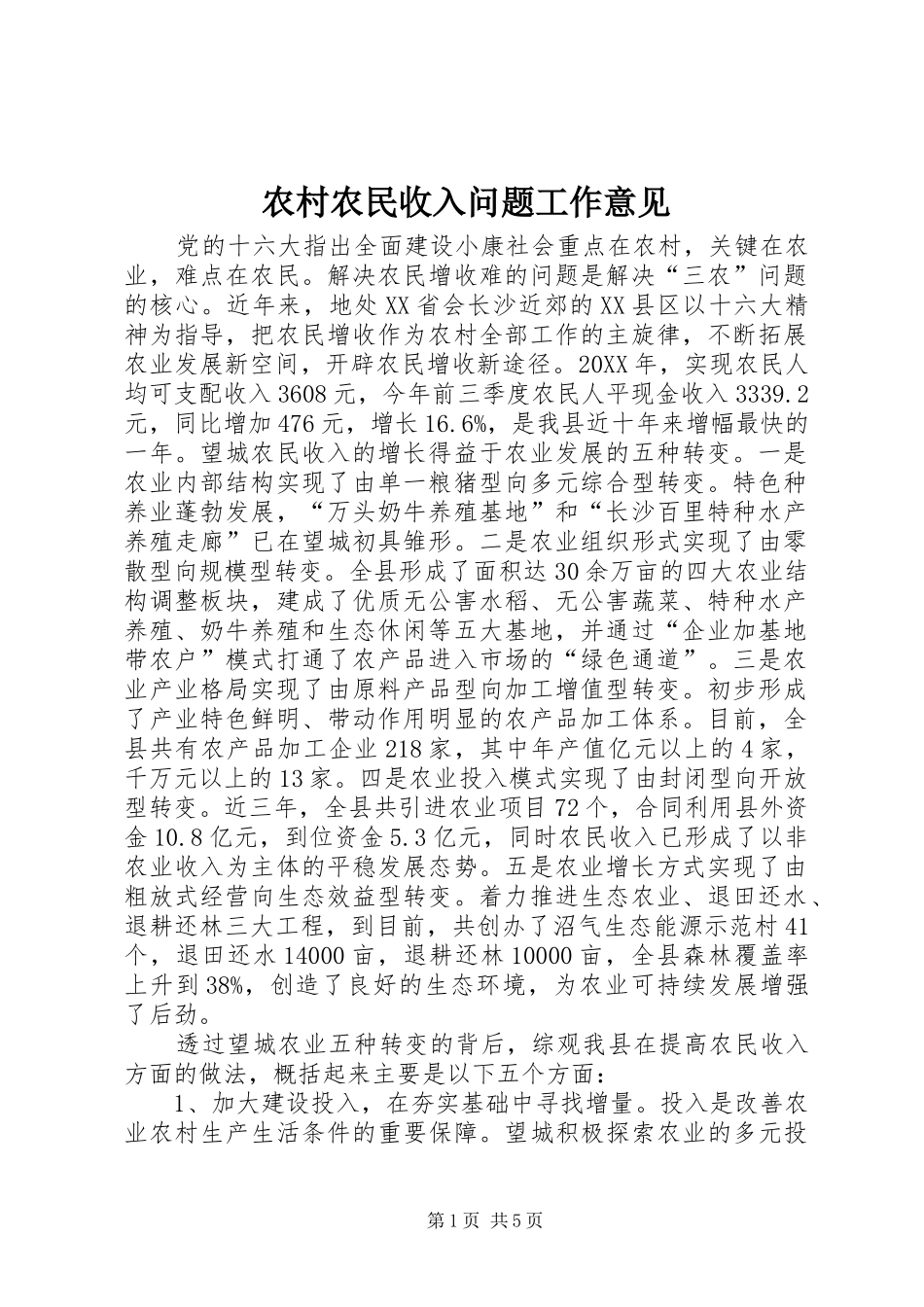 农村农民收入问题工作意见

党的十六大指出全面建设小康社会重点在农村，关键在农业，难点在农民。解决农民增收难的问题是解决“三农”问题的核心。近年来，地处XX省会长沙近郊的XX县区以十六大精神为指导，把农民增收作为农村全部工作的主旋律，不断拓展农业发展新空间，开辟农民增收新途径。20XX年，实现农民人均可支配收入3608元，今年前三季度农民人平现金收入3339.2元，同比增加476元，增长16.6%，是我县近十年来增幅最快的一年。望城农民收入的增长得益于农业发展的五种转变。一是农业内部结构实现了由单一粮猪型向多元综合型转变。特色种养业蓬勃发展，“万头奶牛养殖基地”和“长沙百里特种水产养殖走廊”已在望城初具雏形。二是农业组织形式实现了由零散型向规模型转变。全县形成了面积达30余万亩的四大农业结构调整板块，建成了优质无公害水稻、无公害蔬菜、特种水产养殖、奶牛养殖和生态休闲等五大基地，并通过“企业加基地带农户”模式打通了农产品进入市场的“绿色通道”。三是农业产业格局实现了由原料产品型向加工增值型转变。初步形成了产业特色鲜明、带动作用明显的农产品加工体系。目前，全县共有农产品加工企业218家，其中年产值亿元以上的4家，千万元以上的13家。四是农业投入模式实现了由封闭型向开放型转变。近三年，全县共引进农业项目72个，合同利用县外资金10.8亿元，到位资金5.3亿元，同时农民收入已形成了以非农业收入为主体的平稳发展态势。五是农业增长方式实现了由粗放式经营向生态效益型转变。着力推进生态农业、退田还水、退耕还林三大工程，到目前，共创办了沼气生态能源示范村41个，退田还水14000亩，退耕还林10000亩，全县森林覆盖率上升到38%，创造了良好的生态环境，为农业可持续发展增强了后劲。

透过望城农业五种转变的背后，综观我县在提高农民收入方面的做法，概括起来主要是以下五个方面：

1、加大建设投入，在夯实基础中寻找增量。投入是改善农业农村生产生活条件的重要保障。望城积极探索农业的多元投

第1页 共5页